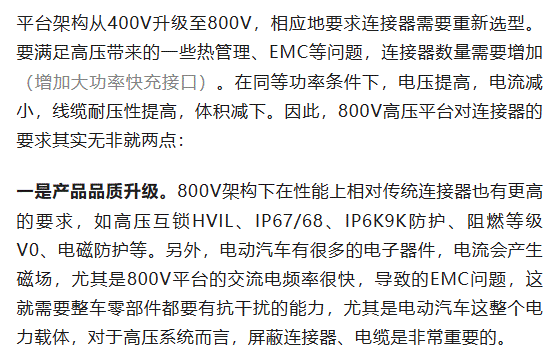 平台架构从400V升级至800V，相应地要求连接器需要重新选型。要满足高压带来的一些热管理、EMC等问题，连接器数量需要增加（增加大功率快充接口）。在同等功率条件下，电压提高，电流减小，线缆耐压性提高，体积减下。因此，800V高压平台对连接器的要求其实无非就两点：

一是产品品质升级。800V架构下在性能上相对传统连接器也有更高的要求，如高压互锁HVIL、IP67/68、IP6K9K防护、阻燃等级V0、电磁防护等。另外，电动汽车有很多的电子器件，电流会产生磁场，尤其是800V平台的交流电频率很快，导致的EMC问题，这就需要整车零部件都要有抗干扰的能力，尤其是电动汽车这整个电力载体，对于高压系统而言，屏蔽连接器、电缆是非常重要的。